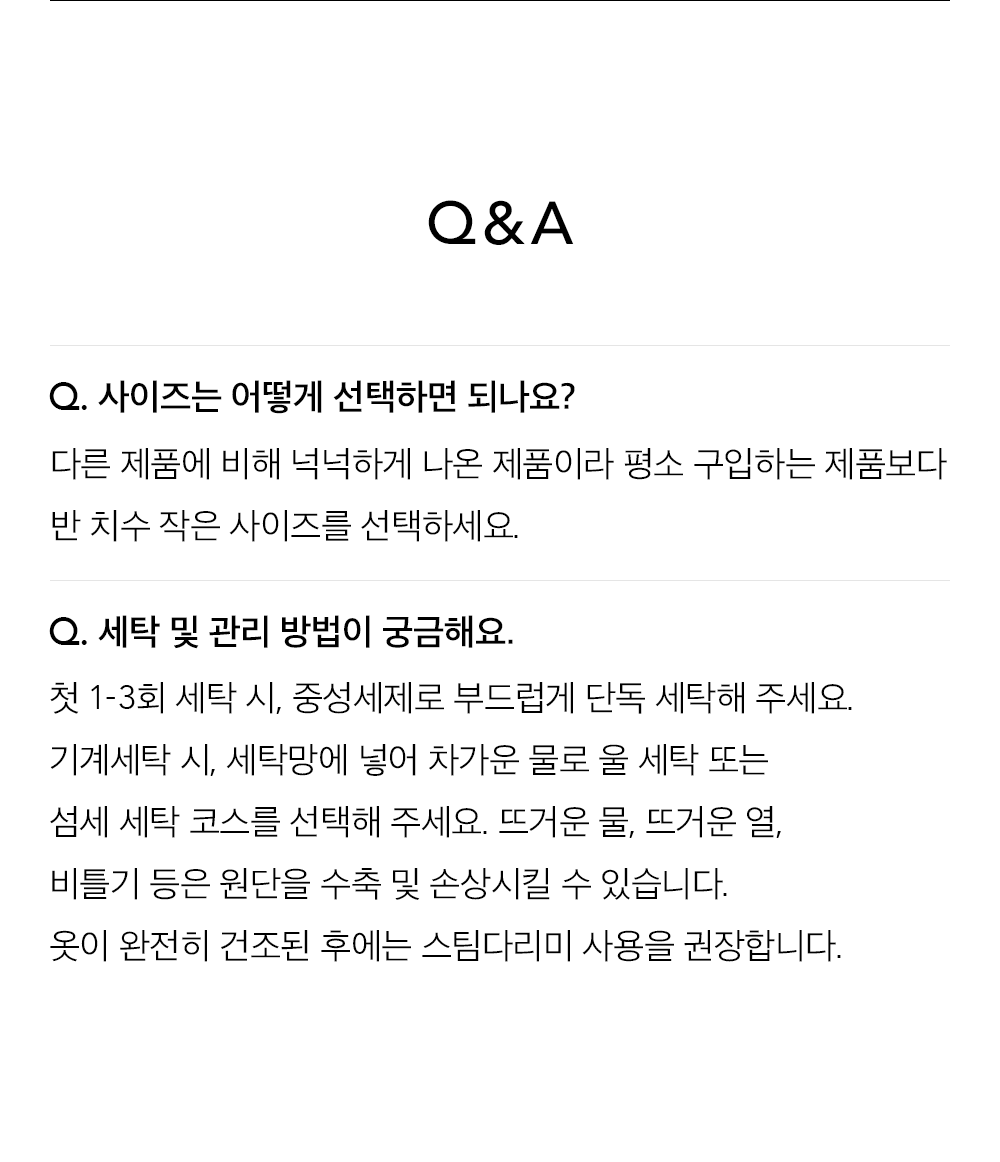 Q&A

Q. 사이즈는 어떻게 선택하면 되나요?

다른 제품에 비해 넉넉하게 나온 제품이라 평소 구입하는 제품보다 반 치수 작은 사이즈를 선택하세요.

Q. 세탁 및 관리 방법이 궁금해요.

첫 1-3회 세탁 시, 중성세제로 부드럽게 단독 세탁해 주세요.
기계세탁 시, 세탁망에 넣어 차가운 물로 울 세탁 또는 섬세 세탁 코스를 선택해 주세요. 뜨거운 물, 뜨거운 열, 비틀기 등은 원단을 수축 및 손상시킬 수 있습니다.
옷이 완전히 건조된 후에는 스팀다리미 사용을 권장합니다.